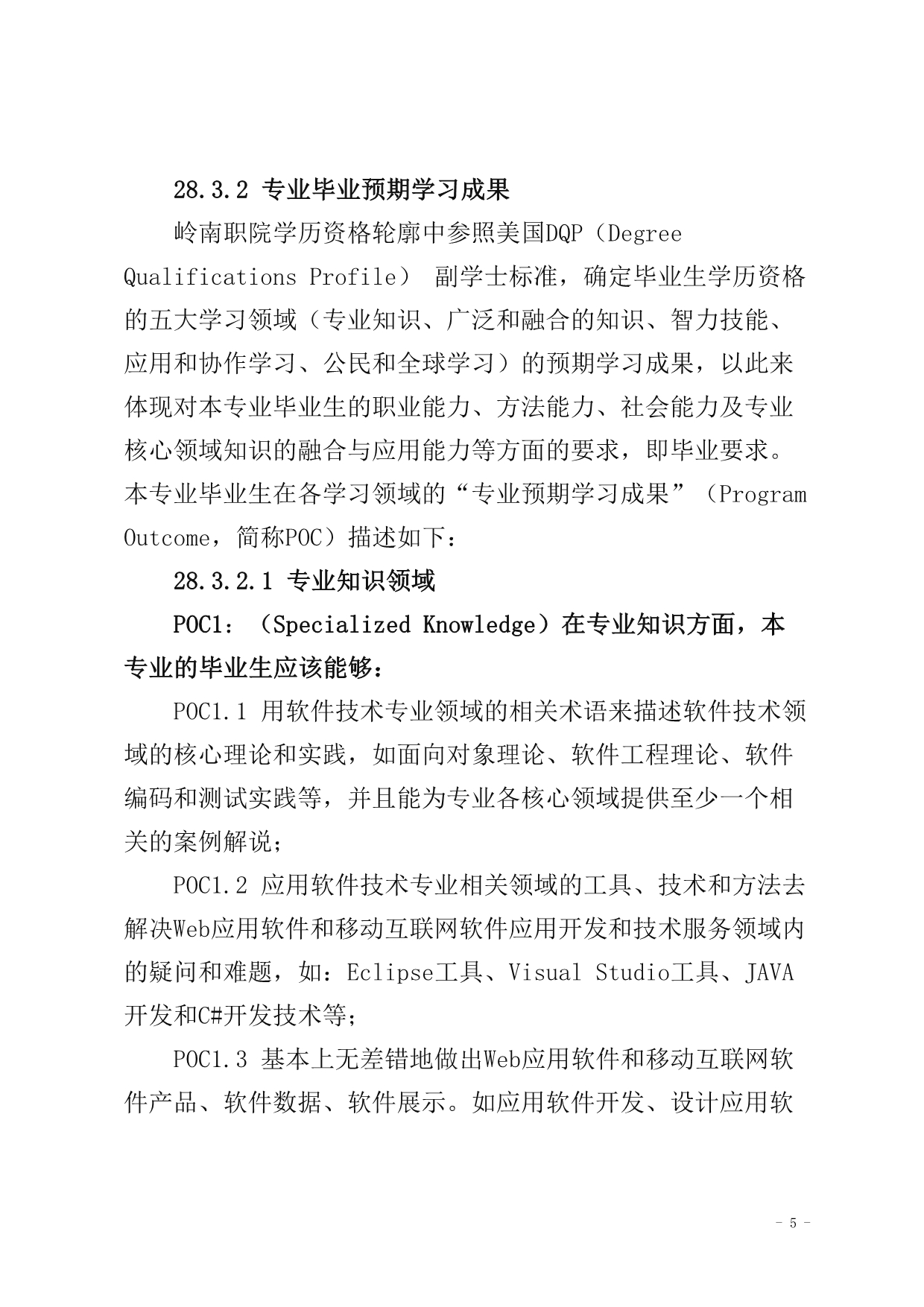 28.3.2 专业毕业预期学习成果

岭南职院学历资格轮廓中参照美国DQP（Degree Qualifications Profile） 副学士标准，确定毕业生学历资格的五大学习领域（专业知识、广泛和融合的知识、智力技能、应用和协作学习、公民和全球学习）的预期学习成果，以此来体现对本专业毕业生的职业能力、方法能力、社会能力及专业核心领域知识的融合与应用能力等方面的要求，即毕业要求。本专业毕业生在各学习领域的“专业预期学习成果”（Program Outcome，简称POC）描述如下：

28.3.2.1 专业知识领域

POC1：（Specialized Knowledge）在专业知识方面，本专业的毕业生应该能够：

POC1.1 用软件技术专业领域的相关术语来描述软件技术领域的核心理论和实践，如面向对象理论、软件工程理论、软件编码和测试实践等，并且能为专业各核心领域提供至少一个相关的案例解说；

POC1.2 应用软件技术专业相关领域的工具、技术和方法去解决Web应用软件和移动互联网软件应用开发和技术服务领域内的疑问和难题，如：Eclipse工具、Visual Studio工具、JAVA开发和C#开发技术等；

POC1.3 基本上无差错地做出Web应用软件和移动互联网软件产品、软件数据、软件展示。如应用软件开发、设计应用软

- 5 -